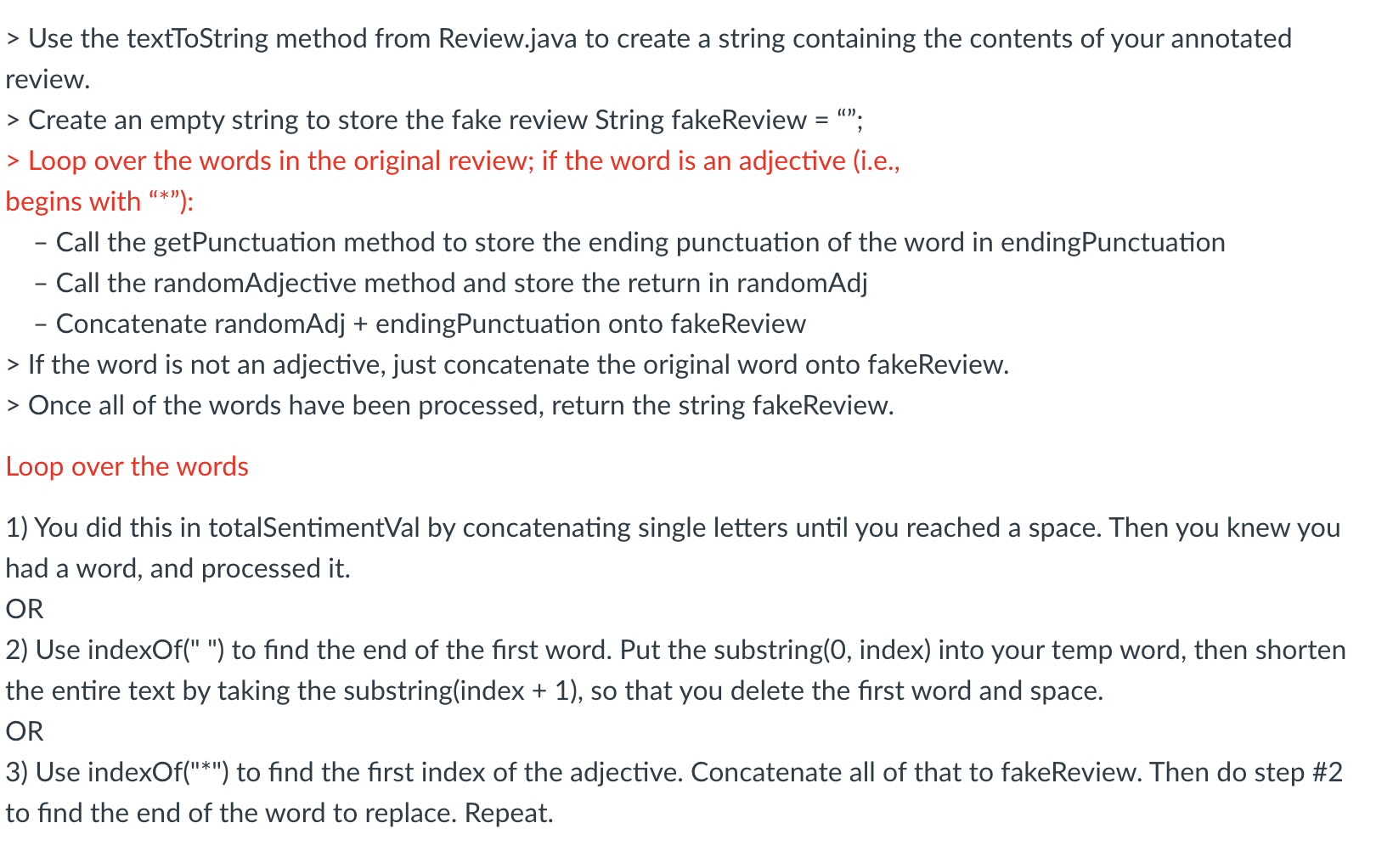 > Use the textToString method from Review.java to create a string containing the contents of your annotated review.
> Create an empty string to store the fake review String fakeReview = “”;
> Loop over the words in the original review; if the word is an adjective (i.e., begins with “*”):
– Call the getPunctuation method to store the ending punctuation of the word in endingPunctuation
– Call the randomAdjective method and store the return in randomAdj
– Concatenate randomAdj + endingPunctuation onto fakeReview
> If the word is not an adjective, just concatenate the original word onto fakeReview.
> Once all of the words have been processed, return the string fakeReview.

Loop over the words

1) You did this in totalSentimentVal by concatenating single letters until you reached a space. Then you knew you had a word, and processed it.
OR
2) Use indexOf(" ") to find the end of the first word. Put the substring(0, index) into your temp word, then shorten the entire text by taking the substring(index + 1), so that you delete the first word and space.
OR
3) Use indexOf("*") to find the first index of the adjective. Concatenate all of that to fakeReview. Then do step #2 to find the end of the word to replace. Repeat.